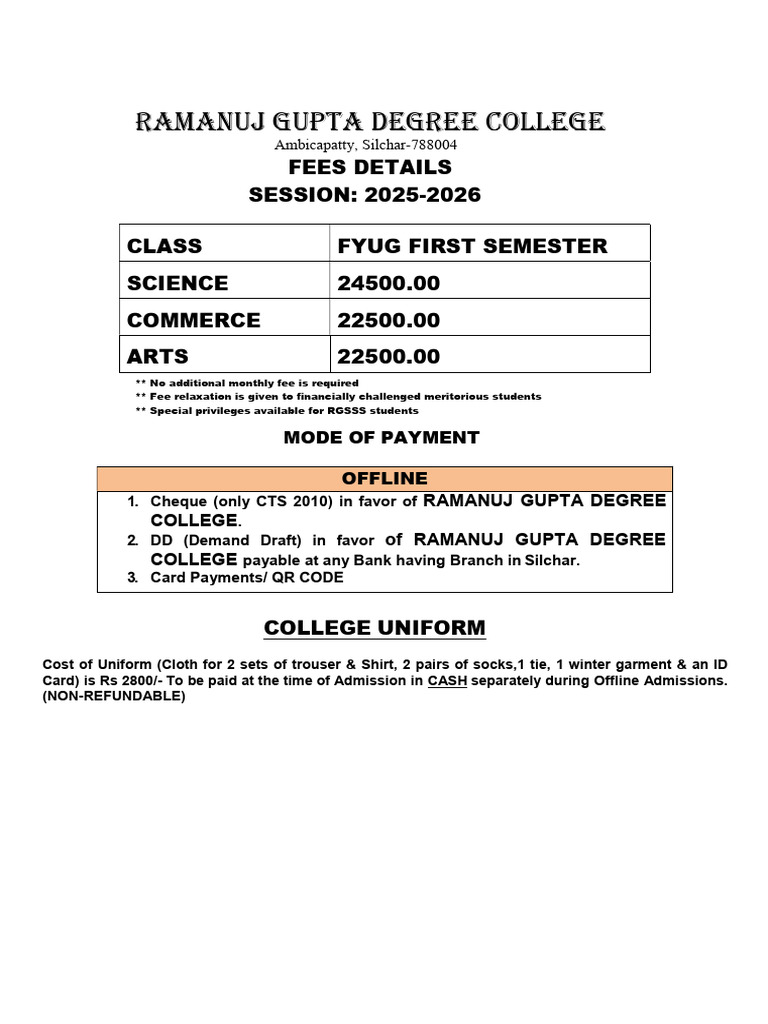 RAMANUJ GUPTA DEGREE COLLEGE
Ambicapatty, Silchar-788004
FEES DETAILS
SESSION: 2025-2026

| CLASS | FYUG FIRST SEMESTER |
|---|---|
| SCIENCE | 24500.00 |
| COMMERCE | 22500.00 |
| ARTS | 22500.00 |

** No additional monthly fee is required
** Fee relaxation is given to financially challenged meritorious students
** Special privileges available for RGSSS students

MODE OF PAYMENT

OFFLINE

1. Cheque (only CTS 2010) in favor of RAMANUJ GUPTA DEGREE COLLEGE.
2. DD (Demand Draft) in favor of RAMANUJ GUPTA DEGREE COLLEGE payable at any Bank having Branch in Silchar.
3. Card Payments/ QR CODE

COLLEGE UNIFORM

Cost of Uniform (Cloth for 2 sets of trouser & Shirt, 2 pairs of socks,1 tie, 1 winter garment & an ID Card) is Rs 2800/- To be paid at the time of Admission in CASH separately during Offline Admissions. (NON-REFUNDABLE)